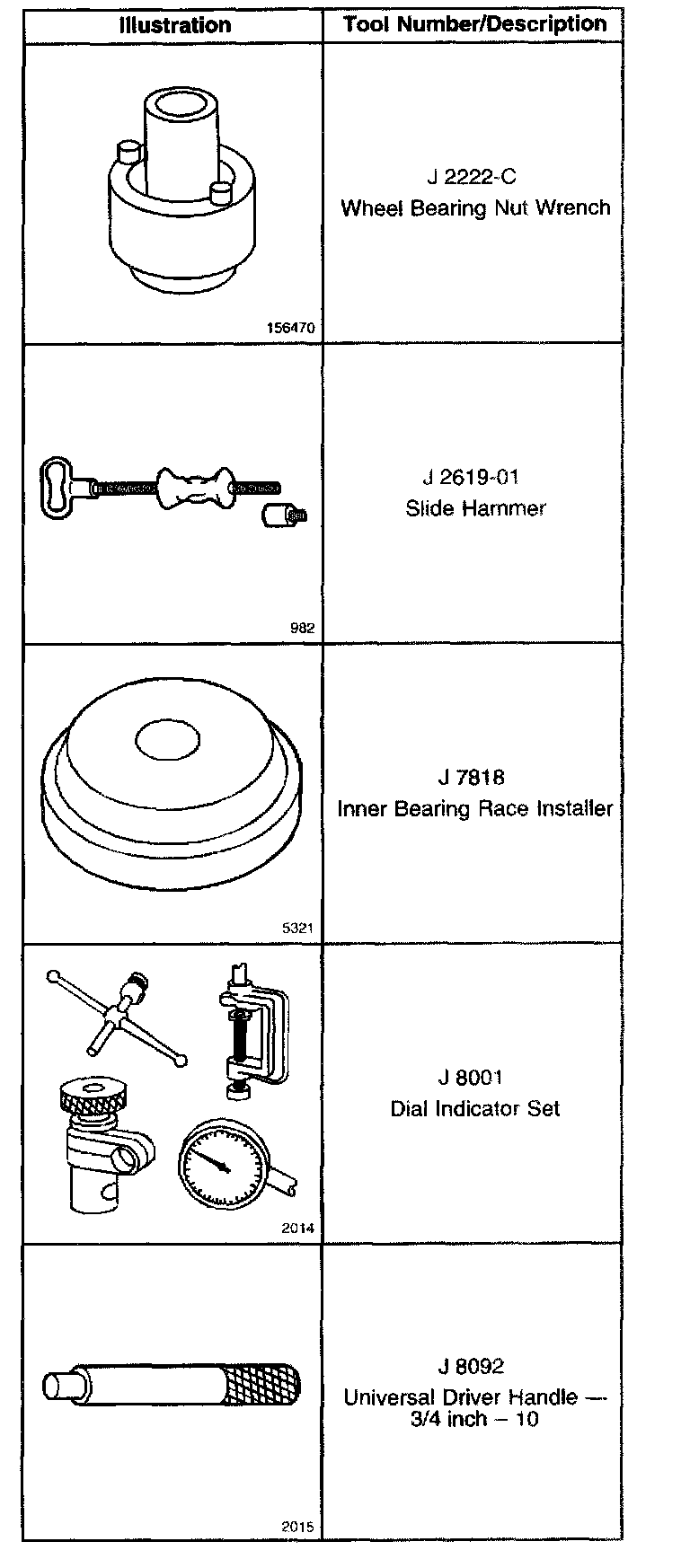 | Illustration | Tool Number/Description |
|---|---|
| 156470 | J 2222-C Wheel Bearing Nut Wrench |
| 982 | J 2619-01 Slide Hammer |
| 5321 | J 7818 Inner Bearing Race Installer |
| 2014 | J 8001 Dial Indicator Set |
| 2015 | J 8092 Universal Driver Handle — 3/4 inch – 10 |